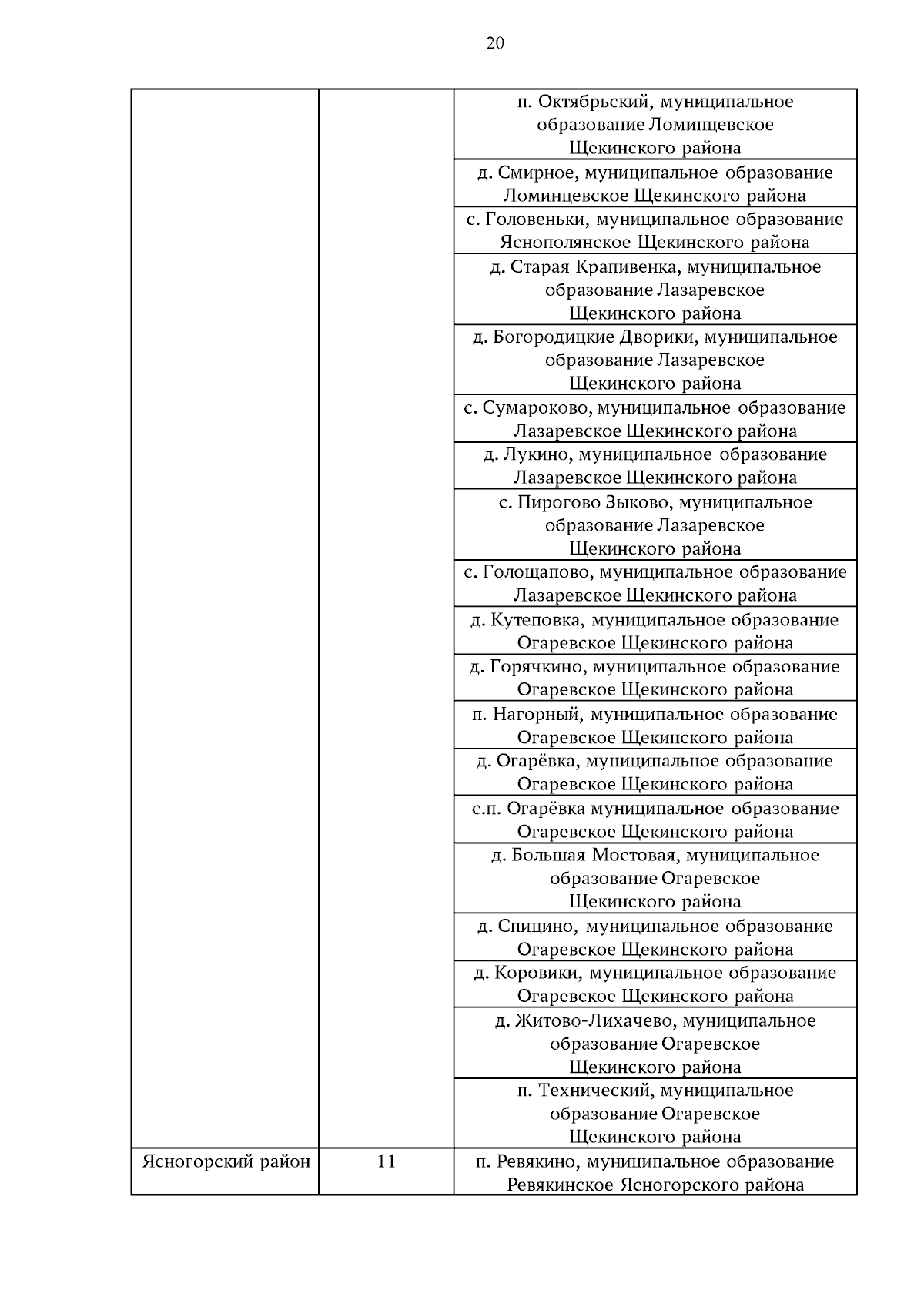 20

| | | |
|---|---|---|
| | | п. Октябрьский, муниципальное образование Ломинцевское Щекинского района |
| | | д. Смирное, муниципальное образование Ломинцевское Щекинского района |
| | | с. Головеньки, муниципальное образование Яснополянское Щекинского района |
| | | д. Старая Крапивенка, муниципальное образование Лазаревское Щекинского района |
| | | д. Богородицкие Дворики, муниципальное образование Лазаревское Щекинского района |
| | | с. Сумароково, муниципальное образование Лазаревское Щекинского района |
| | | д. Лукино, муниципальное образование Лазаревское Щекинского района |
| | | с. Пирогово Зыково, муниципальное образование Лазаревское Щекинского района |
| | | с. Голощапово, муниципальное образование Лазаревское Щекинского района |
| | | д. Кутеповка, муниципальное образование Огаревское Щекинского района |
| | | д. Горячкино, муниципальное образование Огаревское Щекинского района |
| | | п. Нагорный, муниципальное образование Огаревское Щекинского района |
| | | д. Огарёвка, муниципальное образование Огаревское Щекинского района |
| | | с.п. Огарёвка муниципальное образование Огаревское Щекинского района |
| | | д. Большая Мостовая, муниципальное образование Огаревское Щекинского района |
| | | д. Спицино, муниципальное образование Огаревское Щекинского района |
| | | д. Коровики, муниципальное образование Огаревское Щекинского района |
| | | д. Житово-Лихачево, муниципальное образование Огаревское Щекинского района |
| | | п. Технический, муниципальное образование Огаревское Щекинского района |
| Ясногорский район | 11 | п. Ревякино, муниципальное образование Ревякинское Ясногорского района |